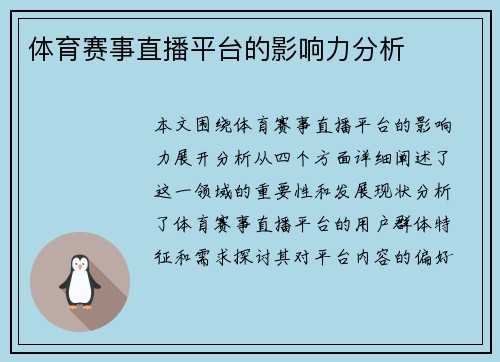 体育赛事直播平台的影响力分析

本文围绕体育赛事直播平台的影响力展开分析从四个方面详细阐述了这一领域的重要性和发展现状分析了体育赛事直播平台的用户群体特征和需求探讨其对平台内容的偏好